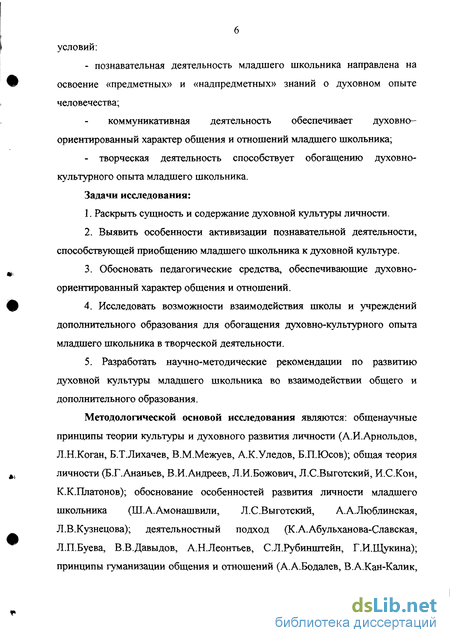 6

условий:

- познавательная деятельность младшего школьника направлена на освоение «предметных» и «надпредметных» знаний о духовном опыте человечества;

- коммуникативная деятельность обеспечивает духовно-ориентированный характер общения и отношений младшего школьника;

- творческая деятельность способствует обогащению духовно-культурного опыта младшего школьника.

Задачи исследования:

1. Раскрыть сущность и содержание духовной культуры личности.

2. Выявить особенности активизации познавательной деятельности, способствующей приобщению младшего школьника к духовной культуре.

3. Обосновать педагогические средства, обеспечивающие духовно-ориентированный характер общения и отношений.

4. Исследовать возможности взаимодействия школы и учреждений дополнительного образования для обогащения духовно-культурного опыта младшего школьника в творческой деятельности.

5. Разработать научно-методические рекомендации по развитию духовной культуры младшего школьника во взаимодействии общего и дополнительного образования.

Методологической основой исследования являются: общенаучные принципы теории культуры и духовного развития личности (А.И.Арнольдов, Л.Н.Коган, Б.Т.Лихачев, В.М.Межуев, А.К.Уледов, Б.П.Юсов); общая теория личности (Б.Г.Ананьев, В.И.Андреев, Л.И.Божович, Л.С.Выготский, И.С.Кон, К.К.Платонов); обоснование особенностей развития личности младшего школьника (Ш.А.Амонашвили, Л.С.Выготский, А.А.Люблинская, Л.В.Кузнецова); деятельностный подход (К.А.Абульханова-Славская, Л.П.Буева, В.В.Давыдов, А.Н.Леонтьев, С.Л.Рубинштейн, Г.И.Щукина); принципы гуманизации общения и отношений (А.А.Бодалев, В.А.Кан-Калик,

dsLib.net
библиотека диссертаций